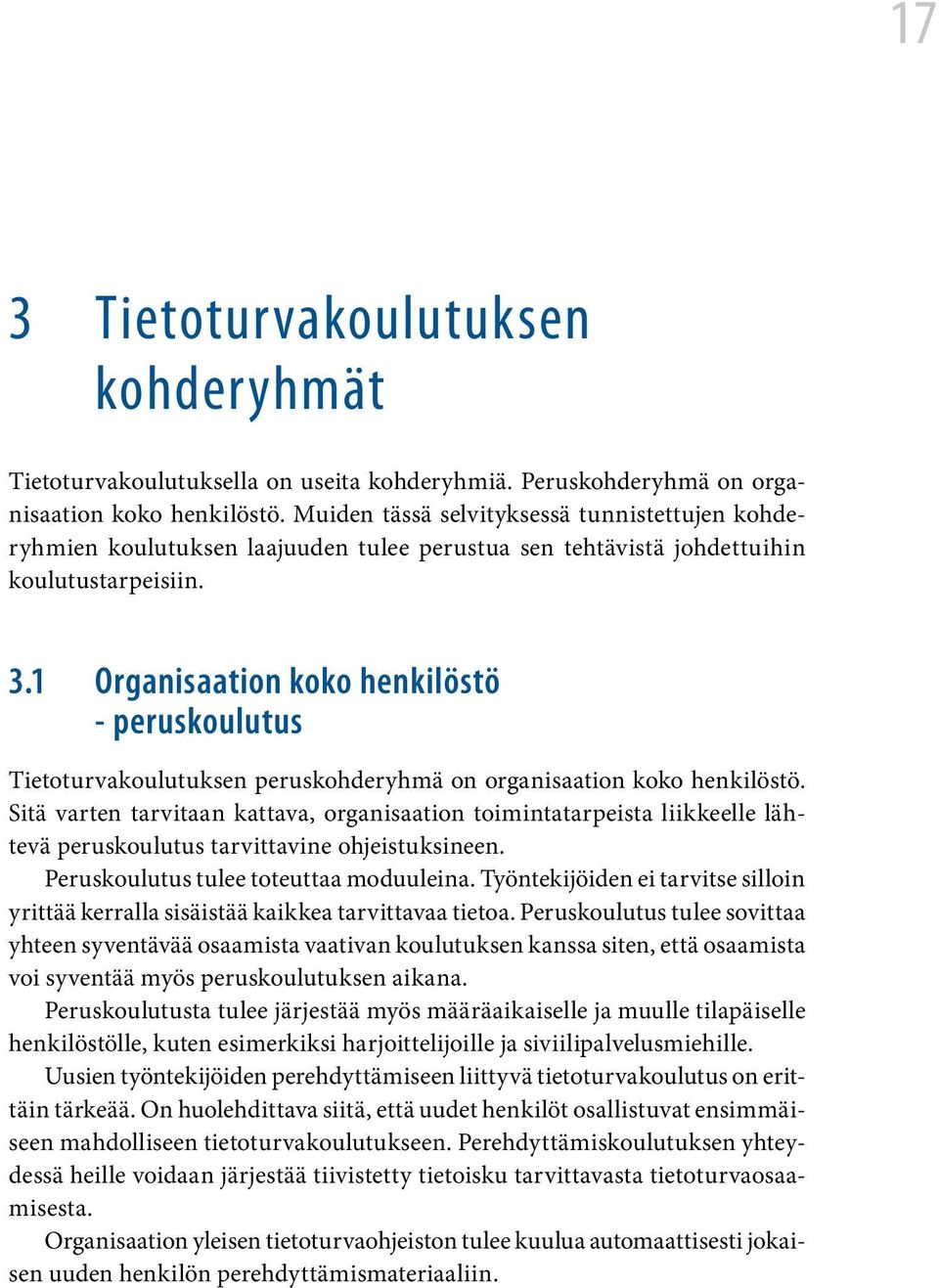 17

3 Tietoturvakoulutuksen kohderyhmät

Tietoturvakoulutuksella on useita kohderyhmiä. Peruskohderyhmä on organisaation koko henkilöstö. Muiden tässä selvityksessä tunnistettujen kohderyhmien koulutuksen laajuuden tulee perustua sen tehtävistä johdettuihin koulutustarpeisiin.

3.1 Organisaation koko henkilöstö - peruskoulutus

Tietoturvakoulutuksen peruskohderyhmä on organisaation koko henkilöstö. Sitä varten tarvitaan kattava, organisaation toimintatarpeista liikkeelle lähtevä peruskoulutus tarvittavine ohjeistuksineen.

Peruskoulutus tulee toteuttaa moduuleina. Työntekijöiden ei tarvitse silloin yrittää kerralla sisäistää kaikkea tarvittavaa tietoa. Peruskoulutus tulee sovittaa yhteen syventävää osaamista vaativan koulutuksen kanssa siten, että osaamista voi syventää myös peruskoulutuksen aikana.

Peruskoulutusta tulee järjestää myös määräaikaiselle ja muulle tilapäiselle henkilöstölle, kuten esimerkiksi harjoittelijoille ja siviilipalvelusmiehille.

Uusien työntekijöiden perehdyttämiseen liittyvä tietoturvakoulutus on erittäin tärkeää. On huolehdittava siitä, että uudet henkilöt osallistuvat ensimmäiseen mahdolliseen tietoturvakoulutukseen. Perehdyttämiskoulutuksen yhteydessä heille voidaan järjestää tiivistetty tietoisku tarvittavasta tietoturvaosaamisesta.

Organisaation yleisen tietoturvaohjeiston tulee kuulua automaattisesti jokaisen uuden henkilön perehdyttämismateriaaliin.